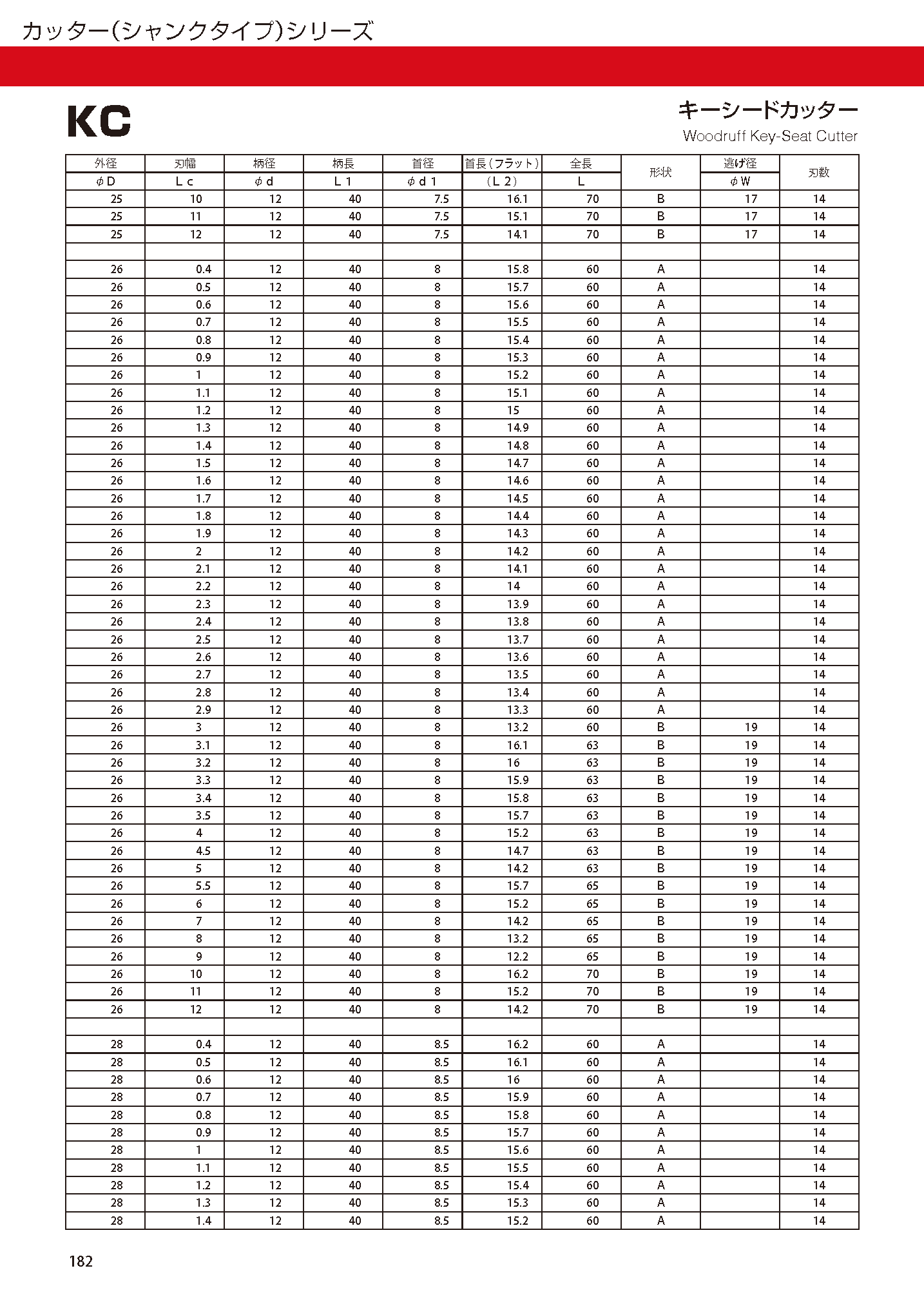 カッター(シャンクタイプ)シリーズ

KC

キーシードカッター
Woodruff Key-Seat Cutter

| 外径 | 刃幅 | 柄径 | 柄長 | 首径 | 首長(フラット) | 全長 | 形状 | 逃げ径 | 刃数 |
|---|---|---|---|---|---|---|---|---|---|
| φD | Lc | φd | L1 | φd1 | (L2) | L | | φW | |
| 25 | 10 | 12 | 40 | 7.5 | 16.1 | 70 | B | 17 | 14 |
| 25 | 11 | 12 | 40 | 7.5 | 15.1 | 70 | B | 17 | 14 |
| 25 | 12 | 12 | 40 | 7.5 | 14.1 | 70 | B | 17 | 14 |
| | | | | | | | | | |
| 26 | 0.4 | 12 | 40 | 8 | 15.8 | 60 | A | | 14 |
| 26 | 0.5 | 12 | 40 | 8 | 15.7 | 60 | A | | 14 |
| 26 | 0.6 | 12 | 40 | 8 | 15.6 | 60 | A | | 14 |
| 26 | 0.7 | 12 | 40 | 8 | 15.5 | 60 | A | | 14 |
| 26 | 0.8 | 12 | 40 | 8 | 15.4 | 60 | A | | 14 |
| 26 | 0.9 | 12 | 40 | 8 | 15.3 | 60 | A | | 14 |
| 26 | 1 | 12 | 40 | 8 | 15.2 | 60 | A | | 14 |
| 26 | 1.1 | 12 | 40 | 8 | 15.1 | 60 | A | | 14 |
| 26 | 1.2 | 12 | 40 | 8 | 15 | 60 | A | | 14 |
| 26 | 1.3 | 12 | 40 | 8 | 14.9 | 60 | A | | 14 |
| 26 | 1.4 | 12 | 40 | 8 | 14.8 | 60 | A | | 14 |
| 26 | 1.5 | 12 | 40 | 8 | 14.7 | 60 | A | | 14 |
| 26 | 1.6 | 12 | 40 | 8 | 14.6 | 60 | A | | 14 |
| 26 | 1.7 | 12 | 40 | 8 | 14.5 | 60 | A | | 14 |
| 26 | 1.8 | 12 | 40 | 8 | 14.4 | 60 | A | | 14 |
| 26 | 1.9 | 12 | 40 | 8 | 14.3 | 60 | A | | 14 |
| 26 | 2 | 12 | 40 | 8 | 14.2 | 60 | A | | 14 |
| 26 | 2.1 | 12 | 40 | 8 | 14.1 | 60 | A | | 14 |
| 26 | 2.2 | 12 | 40 | 8 | 14 | 60 | A | | 14 |
| 26 | 2.3 | 12 | 40 | 8 | 13.9 | 60 | A | | 14 |
| 26 | 2.4 | 12 | 40 | 8 | 13.8 | 60 | A | | 14 |
| 26 | 2.5 | 12 | 40 | 8 | 13.7 | 60 | A | | 14 |
| 26 | 2.6 | 12 | 40 | 8 | 13.6 | 60 | A | | 14 |
| 26 | 2.7 | 12 | 40 | 8 | 13.5 | 60 | A | | 14 |
| 26 | 2.8 | 12 | 40 | 8 | 13.4 | 60 | A | | 14 |
| 26 | 2.9 | 12 | 40 | 8 | 13.3 | 60 | A | | 14 |
| 26 | 3 | 12 | 40 | 8 | 13.2 | 60 | B | 19 | 14 |
| 26 | 3.1 | 12 | 40 | 8 | 16.1 | 63 | B | 19 | 14 |
| 26 | 3.2 | 12 | 40 | 8 | 16 | 63 | B | 19 | 14 |
| 26 | 3.3 | 12 | 40 | 8 | 15.9 | 63 | B | 19 | 14 |
| 26 | 3.4 | 12 | 40 | 8 | 15.8 | 63 | B | 19 | 14 |
| 26 | 3.5 | 12 | 40 | 8 | 15.7 | 63 | B | 19 | 14 |
| 26 | 4 | 12 | 40 | 8 | 15.2 | 63 | B | 19 | 14 |
| 26 | 4.5 | 12 | 40 | 8 | 14.7 | 63 | B | 19 | 14 |
| 26 | 5 | 12 | 40 | 8 | 14.2 | 63 | B | 19 | 14 |
| 26 | 5.5 | 12 | 40 | 8 | 15.7 | 65 | B | 19 | 14 |
| 26 | 6 | 12 | 40 | 8 | 15.2 | 65 | B | 19 | 14 |
| 26 | 7 | 12 | 40 | 8 | 14.2 | 65 | B | 19 | 14 |
| 26 | 8 | 12 | 40 | 8 | 13.2 | 65 | B | 19 | 14 |
| 26 | 9 | 12 | 40 | 8 | 12.2 | 65 | B | 19 | 14 |
| 26 | 10 | 12 | 40 | 8 | 16.2 | 70 | B | 19 | 14 |
| 26 | 11 | 12 | 40 | 8 | 15.2 | 70 | B | 19 | 14 |
| 26 | 12 | 12 | 40 | 8 | 14.2 | 70 | B | 19 | 14 |
| | | | | | | | | | |
| 28 | 0.4 | 12 | 40 | 8.5 | 16.2 | 60 | A | | 14 |
| 28 | 0.5 | 12 | 40 | 8.5 | 16.1 | 60 | A | | 14 |
| 28 | 0.6 | 12 | 40 | 8.5 | 16 | 60 | A | | 14 |
| 28 | 0.7 | 12 | 40 | 8.5 | 15.9 | 60 | A | | 14 |
| 28 | 0.8 | 12 | 40 | 8.5 | 15.8 | 60 | A | | 14 |
| 28 | 0.9 | 12 | 40 | 8.5 | 15.7 | 60 | A | | 14 |
| 28 | 1 | 12 | 40 | 8.5 | 15.6 | 60 | A | | 14 |
| 28 | 1.1 | 12 | 40 | 8.5 | 15.5 | 60 | A | | 14 |
| 28 | 1.2 | 12 | 40 | 8.5 | 15.4 | 60 | A | | 14 |
| 28 | 1.3 | 12 | 40 | 8.5 | 15.3 | 60 | A | | 14 |
| 28 | 1.4 | 12 | 40 | 8.5 | 15.2 | 60 | A | | 14 |

182